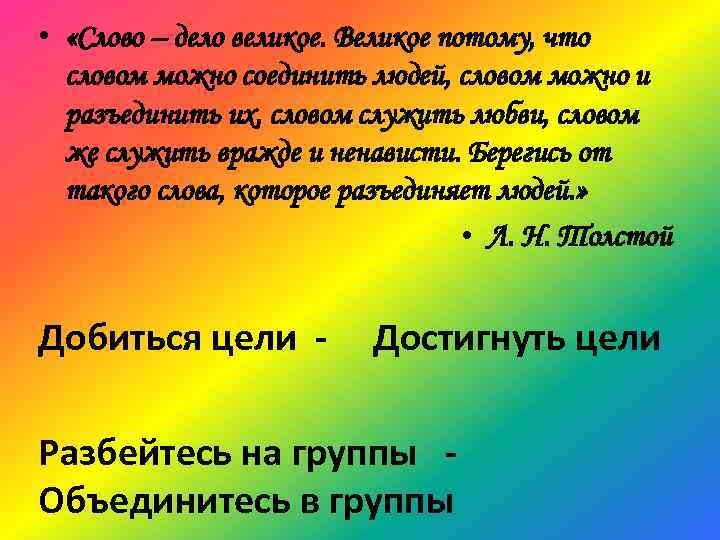 • «Слово – дело великое. Великое потому, что словом можно соединить людей, словом можно и разъединить их, словом служить любви, словом же служить вражде и ненависти. Берегись от такого слова, которое разъединяет людей.»

• Л. Н. Толстой

Добиться цели - Достигнуть цели

Разбейтесь на группы - Объединитесь в группы